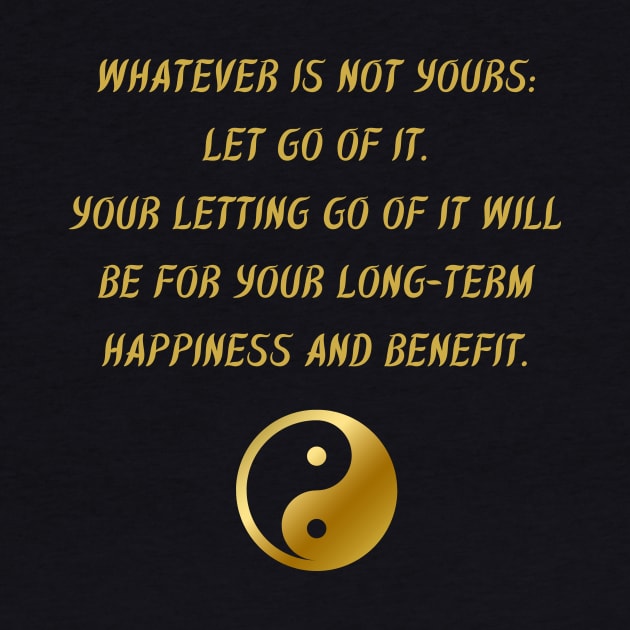 WHATEVER IS NOT YOURS: LET GO OF IT. YOUR LETTING GO OF IT WILL BE FOR YOUR LONG-TERM HAPPINESS AND BENEFIT.